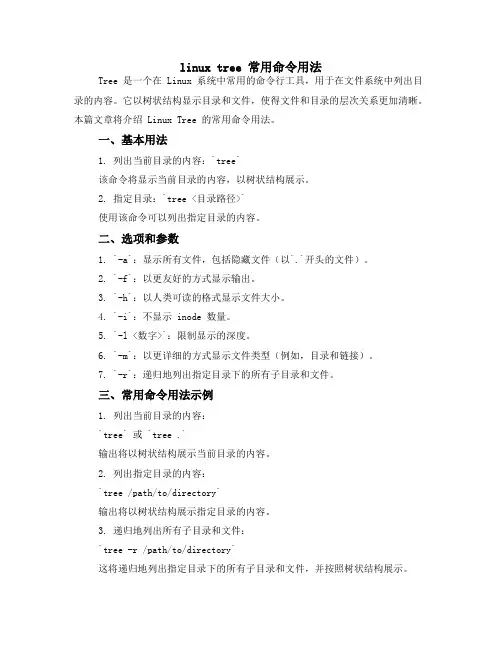 linux tree 常用命令用法

Tree 是一个在 Linux 系统中常用的命令行工具，用于在文件系统中列出目录的内容。它以树状结构显示目录和文件，使得文件和目录的层次关系更加清晰。本篇文章将介绍 Linux Tree 的常用命令用法。

一、基本用法

1. 列出当前目录的内容：`tree`

该命令将显示当前目录的内容，以树状结构展示。

2. 指定目录：`tree <目录路径>`

使用该命令可以列出指定目录的内容。

二、选项和参数

1. `-a`：显示所有文件，包括隐藏文件（以`.`开头的文件）。

2. `-f`：以更友好的方式显示输出。

3. `-h`：以人类可读的格式显示文件大小。

4. `-i`：不显示 inode 数量。

5. `-l <数字>`：限制显示的深度。

6. `-m`：以更详细的方式显示文件类型（例如，目录和链接）。

7. `-r`：递归地列出指定目录下的所有子目录和文件。

三、常用命令用法示例

1. 列出当前目录的内容：

`tree` 或 `tree .`

输出将以树状结构展示当前目录的内容。

2. 列出指定目录的内容：

`tree /path/to/directory`

输出将以树状结构展示指定目录的内容。

3. 递归地列出所有子目录和文件：

`tree -r /path/to/directory`

这将递归地列出指定目录下的所有子目录和文件，并按照树状结构展示。